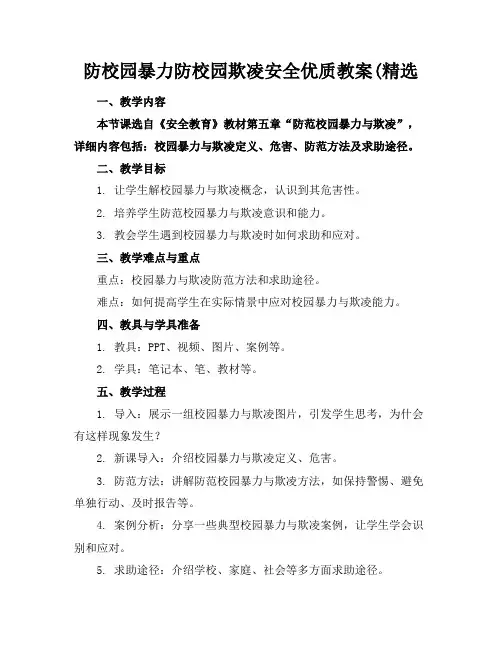 防校园暴力防校园欺凌安全优质教案(精选

一、教学内容

本节课选自《安全教育》教材第五章“防范校园暴力与欺凌”，详细内容包括：校园暴力与欺凌定义、危害、防范方法及求助途径。

二、教学目标

1. 让学生解校园暴力与欺凌概念，认识到其危害性。

2. 培养学生防范校园暴力与欺凌意识和能力。

3. 教会学生遇到校园暴力与欺凌时如何求助和应对。

三、教学难点与重点

重点：校园暴力与欺凌防范方法和求助途径。

难点：如何提高学生在实际情景中应对校园暴力与欺凌能力。

四、教具与学具准备

1. 教具：PPT、视频、图片、案例等。

2. 学具：笔记本、笔、教材等。

五、教学过程

1. 导入：展示一组校园暴力与欺凌图片，引发学生思考，为什会有这样现象发生？

2. 新课导入：介绍校园暴力与欺凌定义、危害。

3. 防范方法：讲解防范校园暴力与欺凌方法，如保持警惕、避免单独行动、及时报告等。

4. 案例分析：分享一些典型校园暴力与欺凌案例，让学生学会识别和应对。

5. 求助途径：介绍学校、家庭、社会等多方面求助途径。